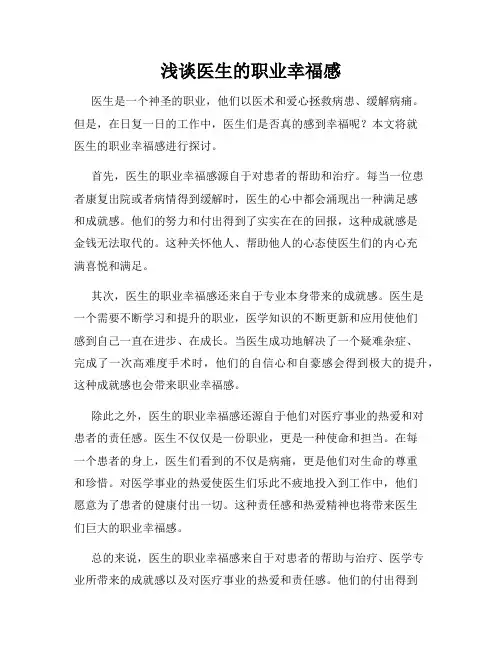 浅谈医生的职业幸福感

医生是一个神圣的职业，他们以医术和爱心拯救病患、缓解病痛。但是，在日复一日的工作中，医生们是否真的感到幸福呢？本文将就医生的职业幸福感进行探讨。

首先，医生的职业幸福感源自于对患者的帮助和治疗。每当一位患者康复出院或者病情得到缓解时，医生的心中都会涌现出一种满足感和成就感。他们的努力和付出得到了实实在在的回报，这种成就感是金钱无法取代的。这种关怀他人、帮助他人的心态使医生们的内心充满喜悦和满足。

其次，医生的职业幸福感还来自于专业本身带来的成就感。医生是一个需要不断学习和提升的职业，医学知识的不断更新和应用使他们感到自己一直在进步、在成长。当医生成功地解决了一个疑难杂症、完成了一次高难度手术时，他们的自信心和自豪感会得到极大的提升，这种成就感也会带来职业幸福感。

除此之外，医生的职业幸福感还源自于他们对医疗事业的热爱和对患者的责任感。医生不仅仅是一份职业，更是一种使命和担当。在每一个患者的身上，医生们看到的不仅是病痛，更是他们对生命的尊重和珍惜。对医学事业的热爱使医生们乐此不疲地投入到工作中，他们愿意为了患者的健康付出一切。这种责任感和热爱精神也将带来医生们巨大的职业幸福感。

总的来说，医生的职业幸福感来自于对患者的帮助与治疗、医学专业所带来的成就感以及对医疗事业的热爱和责任感。他们的付出得到